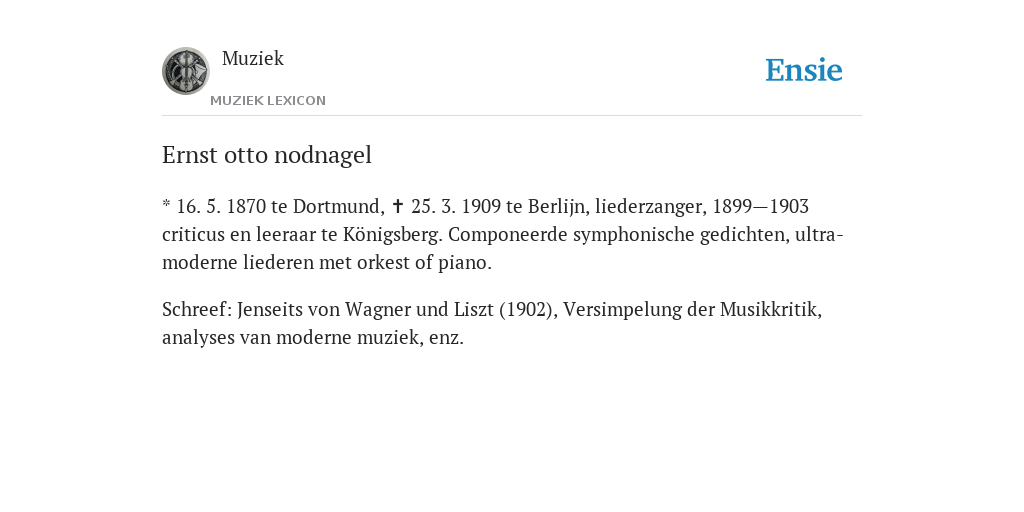 Muziek
MUZIEK LEXICON

Ensie

Ernst otto nodnagel

* 16. 5. 1870 te Dortmund, ✝ 25. 3. 1909 te Berlijn, liederzanger, 1899—1903 criticus en leeraar te Königsberg. Componeerde symphonische gedichten, ultramoderne liederen met orkest of piano.

Schreef: Jenseits von Wagner und Liszt (1902), Versimpelung der Musikkritik, analyses van moderne muziek, enz.